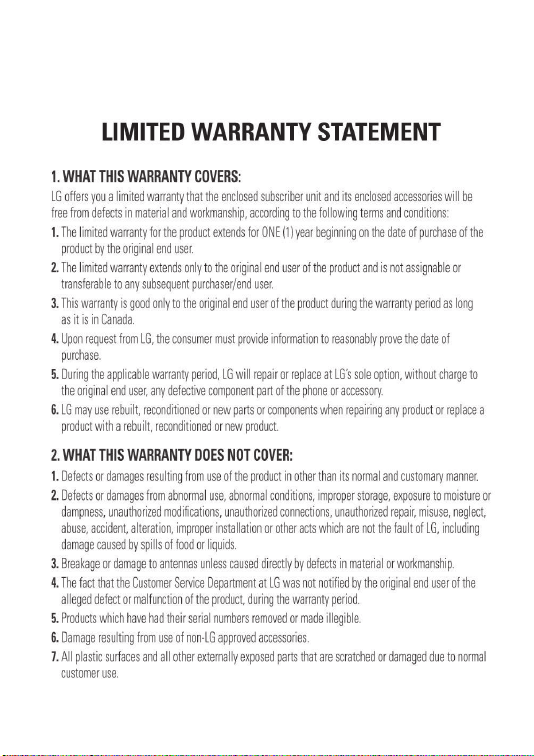 LIMITED WARRANTY STATEMENT

1. WHAT THIS WARRANTY COVERS:

LG offers you a limited warranty that the enclosed subscriber unit and its enclosed accessories will be free from defects in material and workmanship, according to the following terms and conditions:

1. The limited warranty for the product extends for ONE (1) year beginning on the date of purchase of the product by the original end user.

2. The limited warranty extends only to the original end user of the product and is not assignable or transferable to any subsequent purchaser/end user.

3. This warranty is good only to the original end user of the product during the warranty period as long as it is in Canada.

4. Upon request from LG, the consumer must provide information to reasonably prove the date of purchase.

5. During the applicable warranty period, LG will repair or replace at LG's sole option, without charge to the original end user, any defective component part of the phone or accessory.

6. LG may use rebuilt, reconditioned or new parts or components when repairing any product or replace a product with a rebuilt, reconditioned or new product.

2. WHAT THIS WARRANTY DOES NOT COVER:

1. Defects or damages resulting from use of the product in other than its normal and customary manner.

2. Defects or damages from abnormal use, abnormal conditions, improper storage, exposure to moisture or dampness, unauthorized modifications, unauthorized connections, unauthorized repair, misuse, neglect, abuse, accident, alteration, improper installation or other acts which are not the fault of LG, including damage caused by spills of food or liquids.

3. Breakage or damage to antennas unless caused directly by defects in material or workmanship.

4. The fact that the Customer Service Department at LG was not notified by the original end user of the alleged defect or malfunction of the product, during the warranty period.

5. Products which have had their serial numbers removed or made illegible.

6. Damage resulting from use of non-LG approved accessories.

7. All plastic surfaces and all other externally exposed parts that are scratched or damaged due to normal customer use.